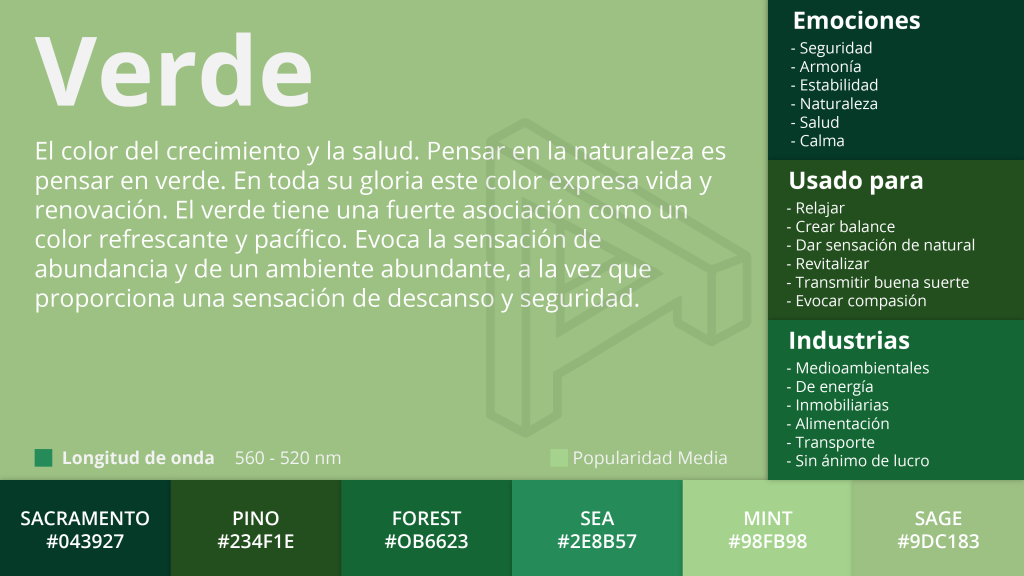 Verde

El color del crecimiento y la salud. Pensar en la naturaleza es pensar en verde. En toda su gloria este color expresa vida y renovación. El verde tiene una fuerte asociación como un color refrescante y pacífico. Evoca la sensación de abundancia y de un ambiente abundante, a la vez que proporciona una sensación de descanso y seguridad.

Longitud de onda 560 - 520 nm

Popularidad Media

Emociones
- Seguridad
- Armonía
- Estabilidad
- Naturaleza
- Salud
- Calma

Usado para
- Relajar
- Crear balance
- Dar sensación de natural
- Revitalizar
- Transmitir buena suerte
- Evocar compasión

Industrias
- Medioambientales
- De energía
- Inmobiliarias
- Alimentación
- Transporte
- Sin ánimo de lucro

SACRAMENTO
#043927

PINO
#234F1E

FOREST
#OB6623

SEA
#2E8B57

MINT
#98FB98

SAGE
#9DC183